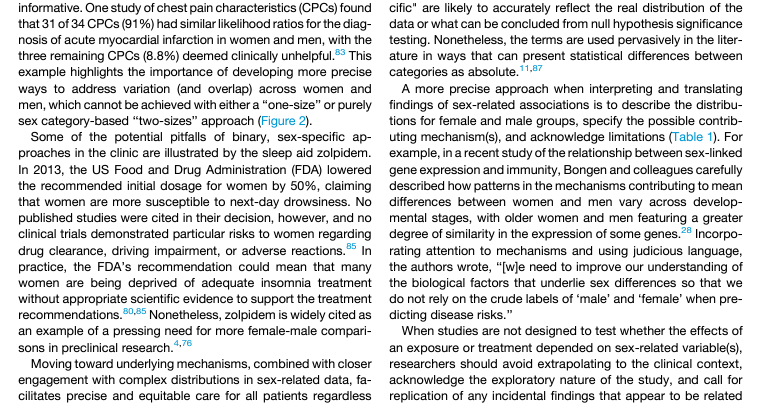 informative. One study of chest pain characteristics (CPCs) found that 31 of 34 CPCs (91%) had similar likelihood ratios for the diagnosis of acute myocardial infarction in women and men, with the three remaining CPCs (8.8%) deemed clinically unhelpful.$^{83}$ This example highlights the importance of developing more precise ways to address variation (and overlap) across women and men, which cannot be achieved with either a "one-size" or purely sex category-based "two-sizes" approach (Figure 2).

Some of the potential pitfalls of binary, sex-specific approaches in the clinic are illustrated by the sleep aid zolpidem. In 2013, the US Food and Drug Administration (FDA) lowered the recommended initial dosage for women by 50%, claiming that women are more susceptible to next-day drowsiness. No published studies were cited in their decision, however, and no clinical trials demonstrated particular risks to women regarding drug clearance, driving impairment, or adverse reactions.$^{85}$ In practice, the FDA's recommendation could mean that many women are being deprived of adequate insomnia treatment without appropriate scientific evidence to support the treatment recommendations.$^{80,85}$ Nonetheless, zolpidem is widely cited as an example of a pressing need for more female-male comparisons in preclinical research.$^{4,76}$

Moving toward underlying mechanisms, combined with closer engagement with complex distributions in sex-related data, facilitates precise and equitable care for all patients regardless

cific" are likely to accurately reflect the real distribution of the data or what can be concluded from null hypothesis significance testing. Nonetheless, the terms are used pervasively in the literature in ways that can present statistical differences between categories as absolute.$^{11,87}$

A more precise approach when interpreting and translating findings of sex-related associations is to describe the distributions for female and male groups, specify the possible contributing mechanism(s), and acknowledge limitations (Table 1). For example, in a recent study of the relationship between sex-linked gene expression and immunity, Bongen and colleagues carefully described how patterns in the mechanisms contributing to mean differences between women and men vary across developmental stages, with older women and men featuring a greater degree of similarity in the expression of some genes.$^{28}$ Incorporating attention to mechanisms and using judicious language, the authors wrote, "[w]e need to improve our understanding of the biological factors that underlie sex differences so that we do not rely on the crude labels of 'male' and 'female' when predicting disease risks."

When studies are not designed to test whether the effects of an exposure or treatment depended on sex-related variable(s), researchers should avoid extrapolating to the clinical context, acknowledge the exploratory nature of the study, and call for replication of any incidental findings that appear to be related